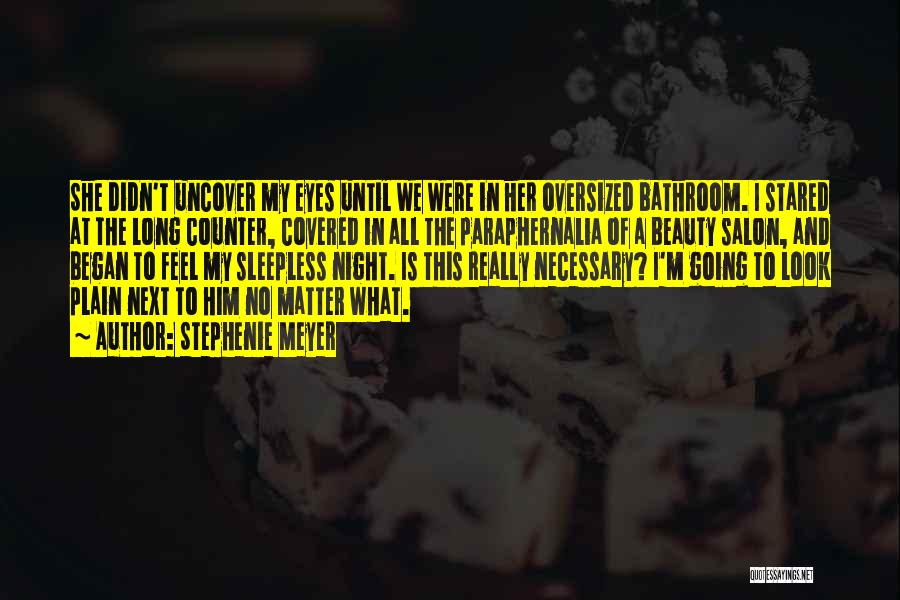 SHE DIDN'T UNCOVER MY EYES UNTIL WE WERE IN HER OVERSIZED BATHROOM. I STARED AT THE LONG COUNTER, COVERED IN ALL THE PARAPHERNALIA OF A BEAUTY SALON, AND BEGAN TO FEEL MY SLEEPLESS NIGHT. IS THIS REALLY NECESSARY? I'M GOING TO LOOK PLAIN NEXT TO HIM NO MATTER WHAT.

~ AUTHOR: STEPHENIE MEYER

QUOTESSAYINGS.NET